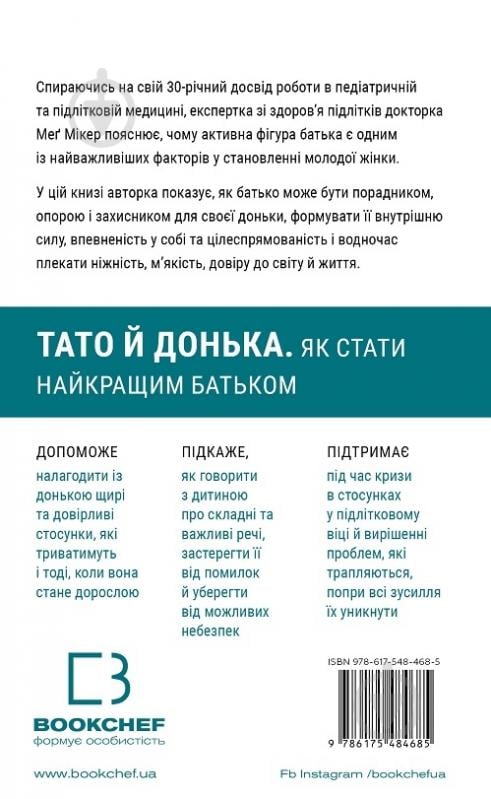 Спираючись на свій 30-річний досвід роботи в педіатричній та підлітковій медицині, експертка зі здоров'я підлітків докторка Меґ Мікер пояснює, чому активна фігура батька є одним із найважливіших факторів у становленні молодої жінки.

У цій книзі авторка показує, як батько може бути порадником, опорою і захисником для своєї доньки, формувати її внутрішню силу, впевненість у собі та цілеспрямованість і водночас плекати ніжність, м'якість, довіру до світу й життя.

ТАТО Й ДОНЬКА. ЯК СТАТИ НАЙКРАЩИМ БАТЬКОМ

ДОПОМОЖЕ

налагодити із донькою щирі та довірливі стосунки, які триватимуть і тоді, коли вона стане дорослою

ПІДКАЖЕ,

як говорити з дитиною про складні та важливі речі, застерегти її від помилок й уберегти від можливих небезпек

ПІДТРИМАЄ

під час кризи в стосунках у підлітковому віці й вирішенні проблем, які трапляються, попри всі зусилля їх уникнути

BOOKCHEF
формує особистість

ISBN 978-617-548-468-5

9 786175 484685

www.bookchef.ua

Fb Instagram /bookchefua